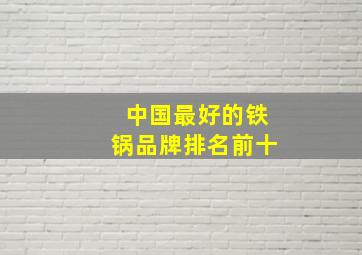 中国最好的铁锅品牌排名前十